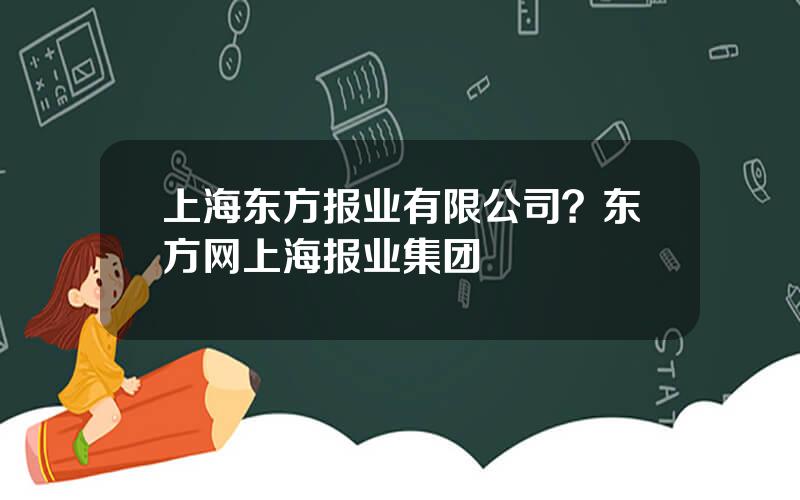 上海东方报业有限公司？东方网上海报业集团

STAT